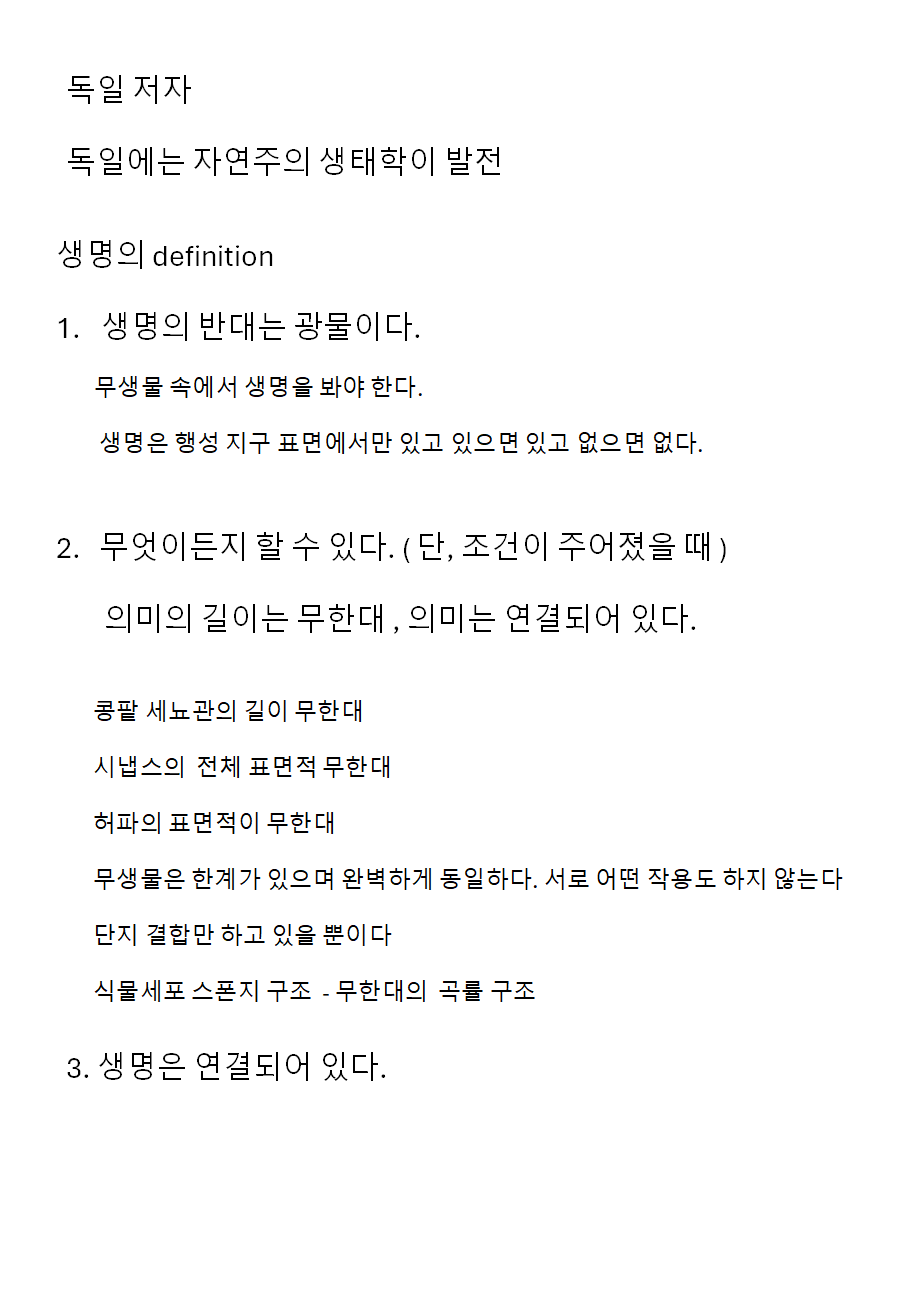 독일 저자

독일에는 자연주의 생태학이 발전

생명의 definition

1. 생명의 반대는 광물이다.

무생물 속에서 생명을 봐야 한다.

생명은 행성 지구 표면에서만 있고 있으면 있고 없으면 없다.

2. 무엇이든지 할 수 있다. ( 단, 조건이 주어졌을 때 )

의미의 길이는 무한대 , 의미는 연결되어 있다.

콩팥 세뇨관의 길이 무한대

시냅스의 전체 표면적 무한대

허파의 표면적이 무한대

무생물은 한계가 있으며 완벽하게 동일하다. 서로 어떤 작용도 하지 않는다

단지 결합만 하고 있을 뿐이다

식물세포 스폰지 구조 - 무한대의 곡률 구조

3. 생명은 연결되어 있다.